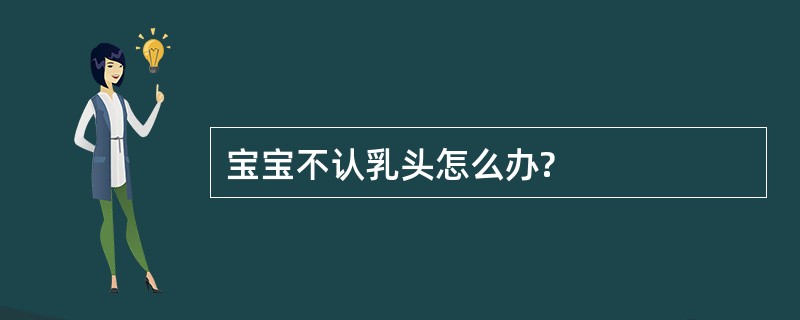 宝宝不认乳头怎么办?